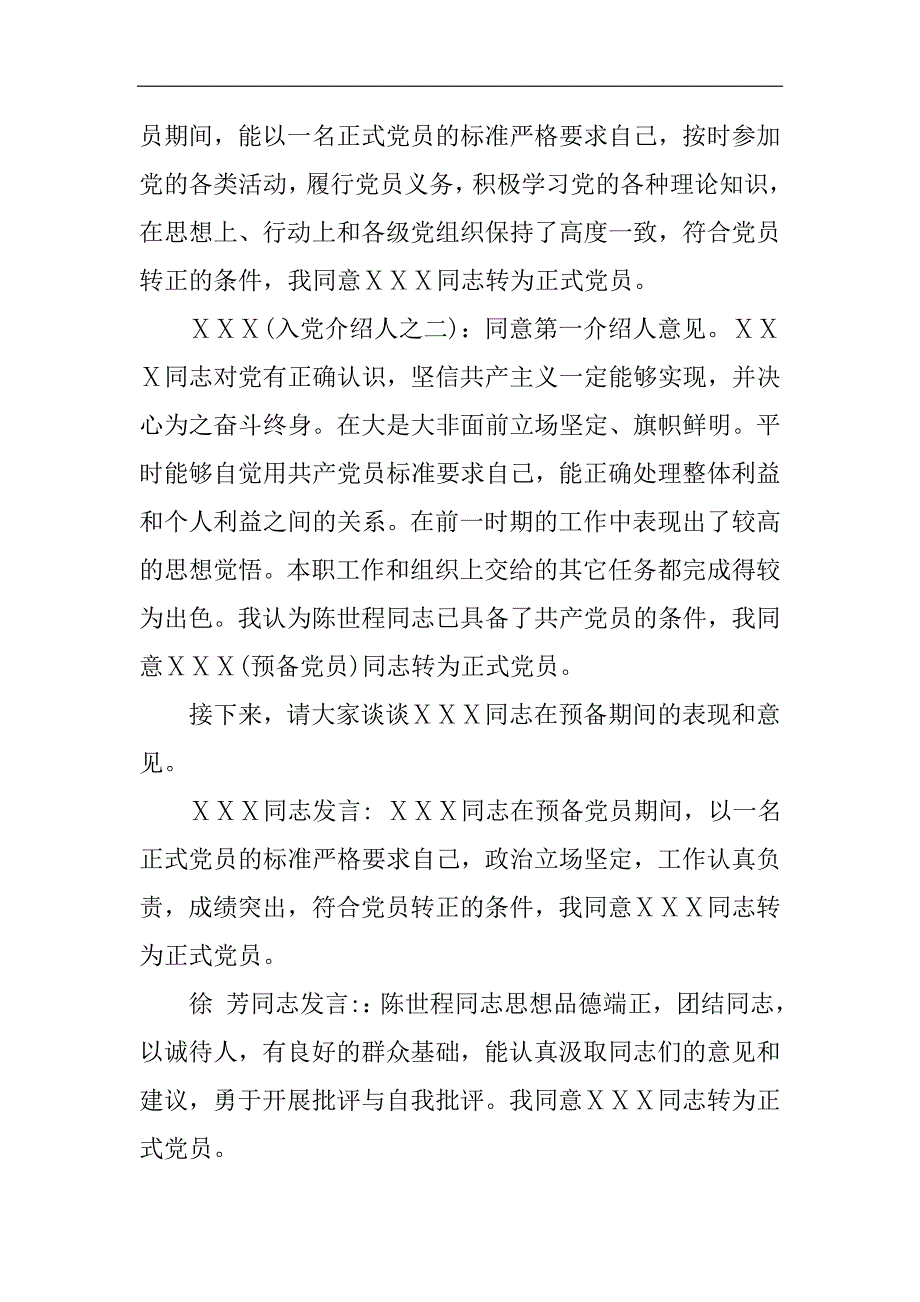 员期间，能以一名正式党员的标准严格要求自己，按时参加党的各类活动，履行党员义务，积极学习党的各种理论知识，在思想上、行动上和各级党组织保持了高度一致，符合党员转正的条件，我同意ＸＸＸ同志转为正式党员。

ＸＸＸ(入党介绍人之二)：同意第一介绍人意见。ＸＸＸ同志对党有正确认识，坚信共产主义一定能够实现，并决心为之奋斗终身。在大是大非面前立场坚定、旗帜鲜明。平时能够自觉用共产党员标准要求自己，能正确处理整体利益和个人利益之间的关系。在前一时期的工作中表现出了较高的思想觉悟。本职工作和组织上交给的其它任务都完成得较为出色。我认为陈世程同志已具备了共产党员的条件，我同意ＸＸＸ(预备党员)同志转为正式党员。

接下来，请大家谈谈ＸＸＸ同志在预备期间的表现和意见。

ＸＸＸ同志发言：ＸＸＸ同志在预备党员期间，以一名正式党员的标准严格要求自己，政治立场坚定，工作认真负责，成绩突出，符合党员转正的条件，我同意ＸＸＸ同志转为正式党员。

徐 芳同志发言:：陈世程同志思想品德端正，团结同志，以诚待人，有良好的群众基础，能认真汲取同志们的意见和建议，勇于开展批评与自我批评。我同意ＸＸＸ同志转为正式党员。